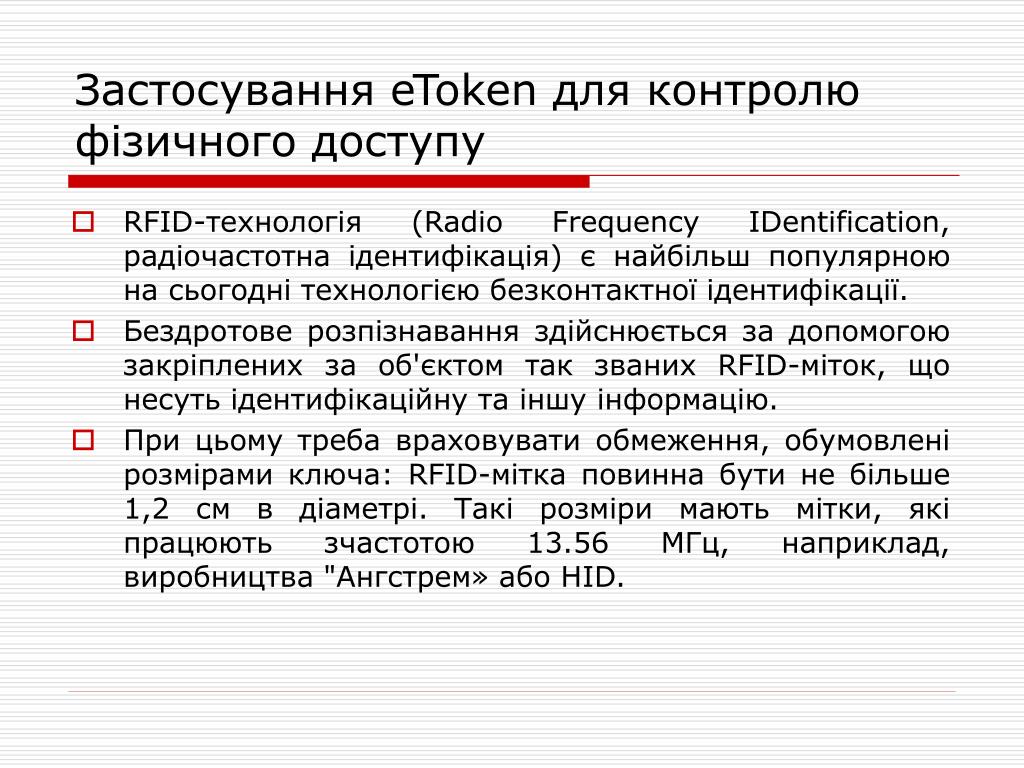 Застосування eToken для контролю фізичного доступу

RFID-технологія (Radio Frequency IDentification, радіочастотна ідентифікація) є найбільш популярною на сьогодні технологією безконтактної ідентифікації.

Бездротове розпізнавання здійснюється за допомогою закріплених за об'єктом так званих RFID-міток, що несуть ідентифікаційну та іншу інформацію.

При цьому треба враховувати обмеження, обумовлені розмірами ключа: RFID-мітка повинна бути не більше 1,2 см в діаметрі. Такі розміри мають мітки, які працюють зчастотою 13.56 МГц, наприклад, виробництва "Ангстрем» або HID.